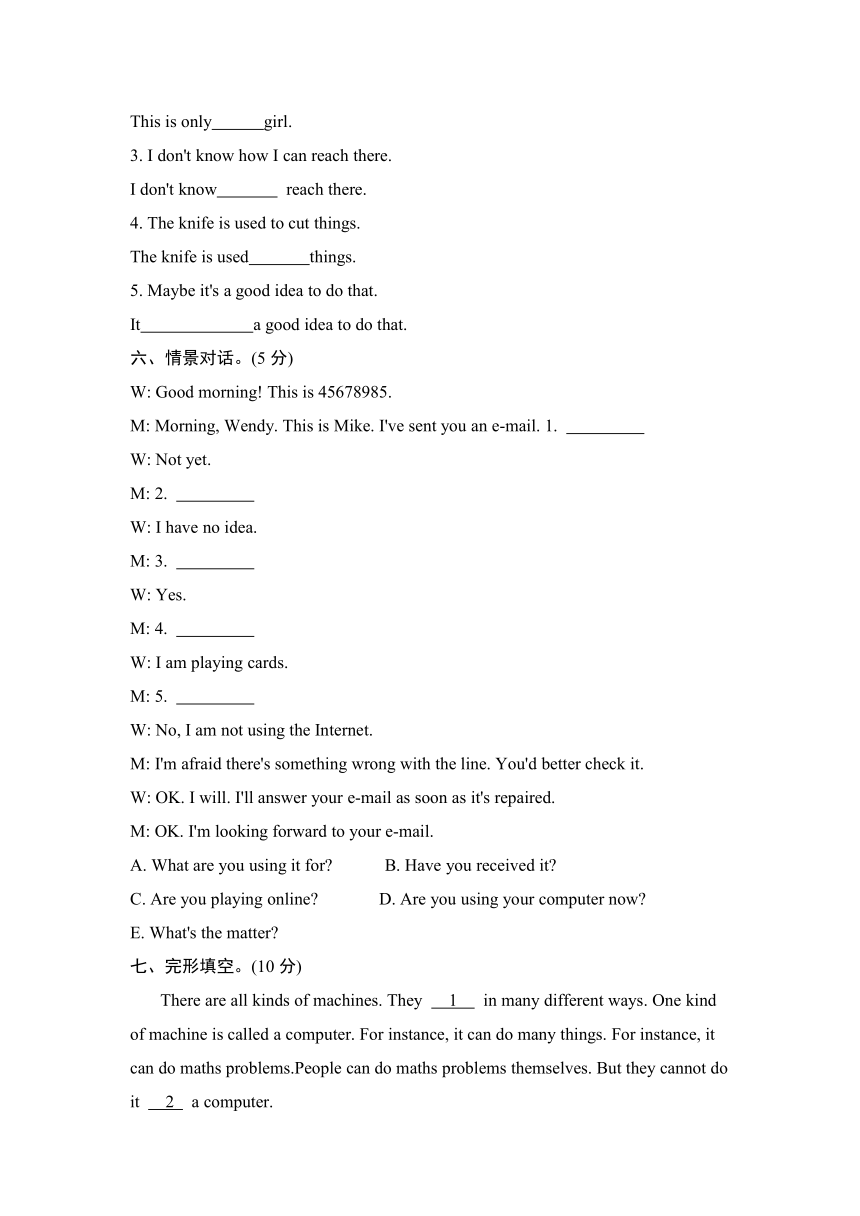 This is only______girl.

3. I don't know how I can reach there.

I don't know_______ reach there.

4. The knife is used to cut things.

The knife is used_______things.

5. Maybe it's a good idea to do that.

It_____________a good idea to do that.

六、情景对话。(5 分)

W: Good morning! This is 45678985.

M: Morning, Wendy. This is Mike. I've sent you an e-mail. 1. _________

W: Not yet.

M: 2. _________

W: I have no idea.

M: 3. _________

W: Yes.

M: 4. _________

W: I am playing cards.

M: 5. _________

W: No, I am not using the Internet.

M: I'm afraid there's something wrong with the line. You'd better check it.

W: OK. I will. I'll answer your e-mail as soon as it's repaired.

M: OK. I'm looking forward to your e-mail.

A. What are you using it for?

B. Have you received it?

C. Are you playing online?

D. Are you using your computer now?

E. What's the matter?

七、完形填空。(10 分)

There are all kinds of machines. They __1__ in many different ways. One kind of machine is called a computer. For instance, it can do many things. For instance, it can do maths problems.People can do maths problems themselves. But they cannot do it __2__ a computer.